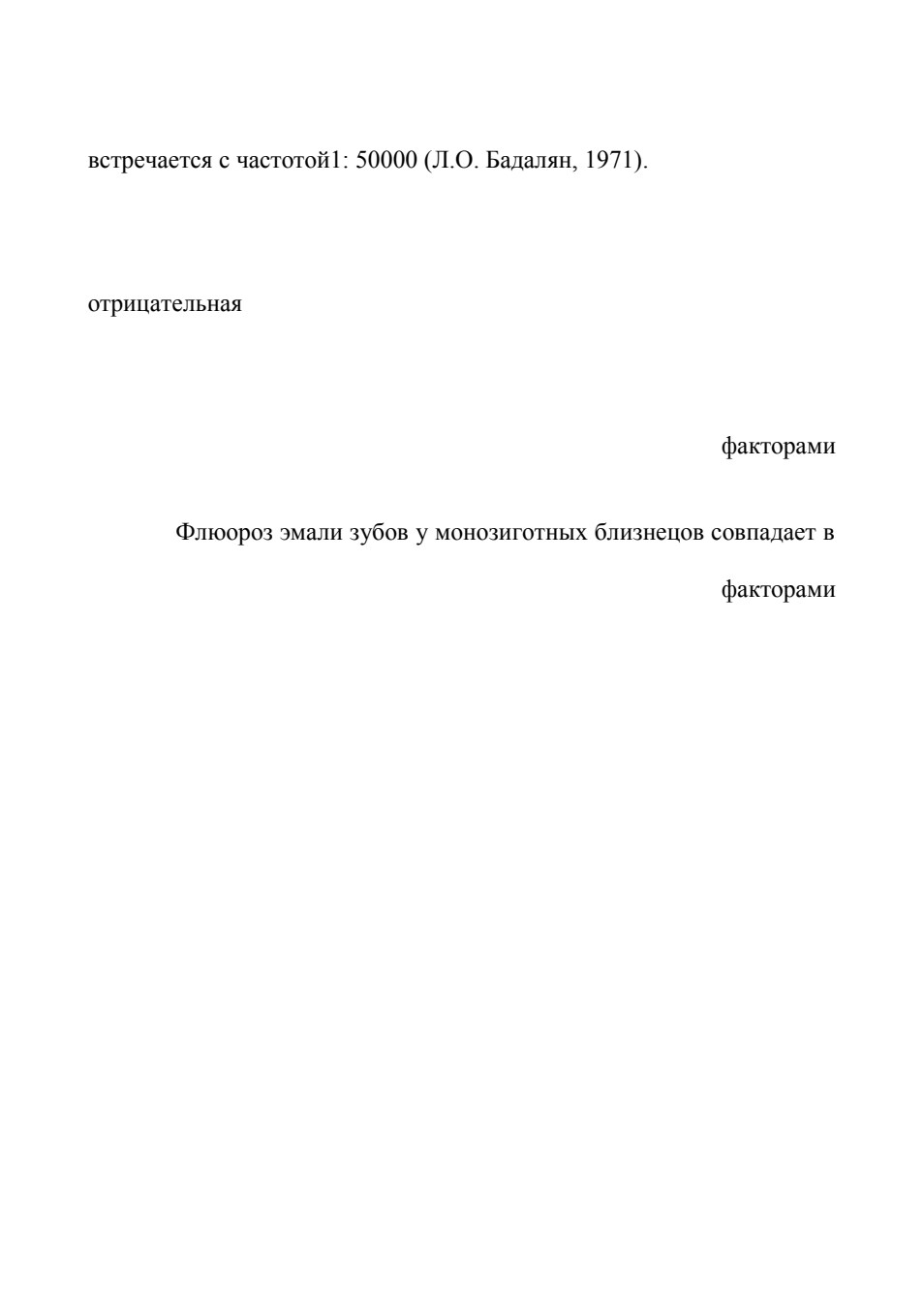 встречается с частотой1: 50000 (Л.О. Бадалян, 1971).

отрицательная

факторами

Флюороз эмали зубов у монозиготных близнецов совпадает в

факторами